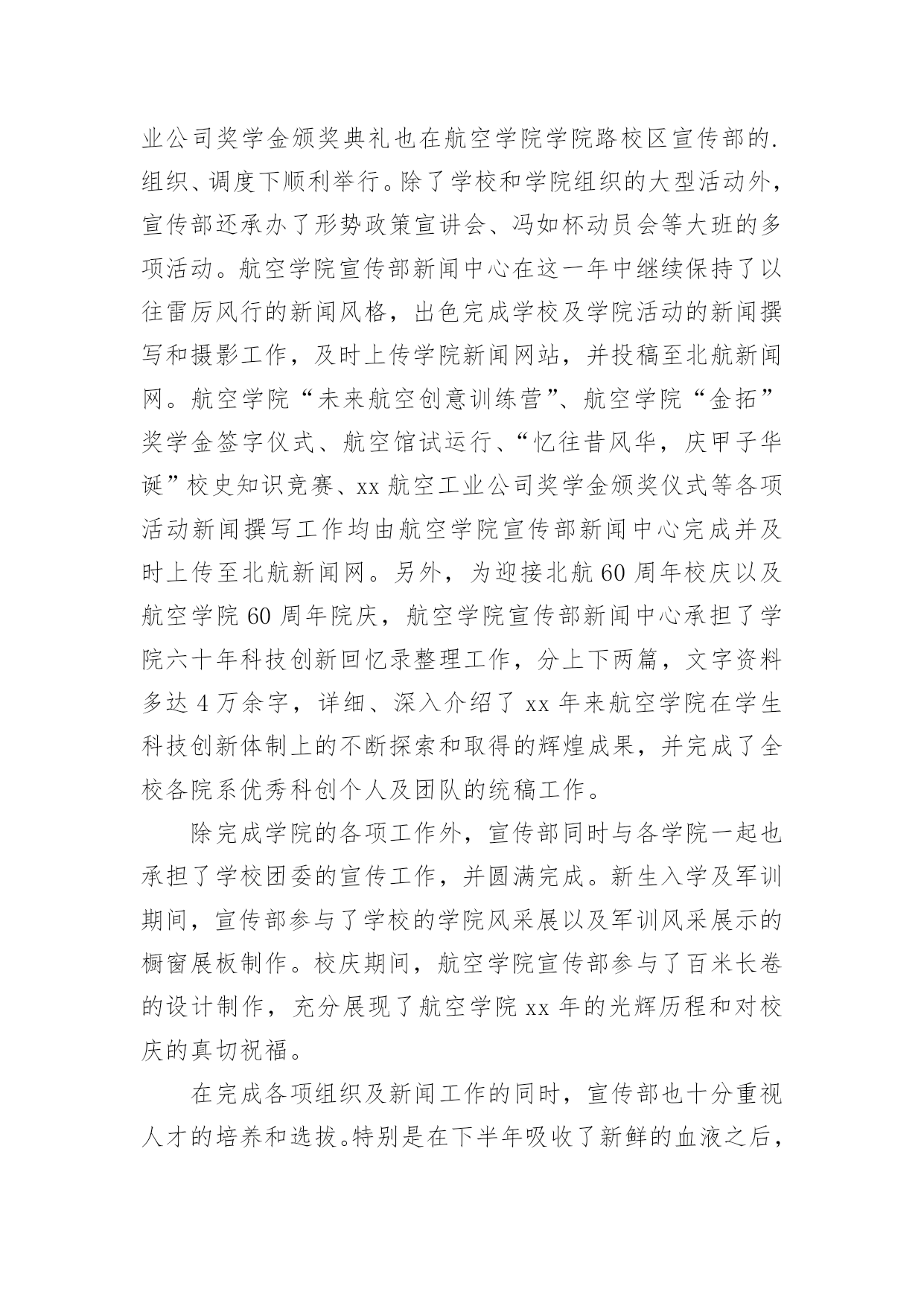 业公司奖学金颁奖典礼也在航空学院学院路校区宣传部的.组织、调度下顺利举行。除了学校和学院组织的大型活动外，宣传部还承办了形势政策宣讲会、冯如杯动员会等大班的多项活动。航空学院宣传部新闻中心在这一年中继续保持了以往雷厉风行的新闻风格，出色完成学校及学院活动的新闻撰写和摄影工作，及时上传学院新闻网站，并投稿至北航新闻网。航空学院“未来航空创意训练营”、航空学院“金拓”奖学金签字仪式、航空馆试运行、“忆往昔风华，庆甲子华诞”校史知识竞赛、xx 航空工业公司奖学金颁奖仪式等各项活动新闻撰写工作均由航空学院宣传部新闻中心完成并及时上传至北航新闻网。另外，为迎接北航 60 周年校庆以及航空学院 60 周年院庆，航空学院宣传部新闻中心承担了学院六十年科技创新回忆录整理工作，分上下两篇，文字资料多达 4 万余字，详细、深入介绍了 xx 年来航空学院在学生科技创新体制上的不断探索和取得的辉煌成果，并完成了全校各院系优秀科创个人及团队的统稿工作。

除完成学院的各项工作外，宣传部同时与各学院一起也承担了学校团委的宣传工作，并圆满完成。新生入学及军训期间，宣传部参与了学校的学院风采展以及军训风采展示的橱窗展板制作。校庆期间，航空学院宣传部参与了百米长卷的设计制作，充分展现了航空学院 xx 年的光辉历程和对校庆的真切祝福。

在完成各项组织及新闻工作的同时，宣传部也十分重视人才的培养和选拔。特别是在下半年吸收了新鲜的血液之后，